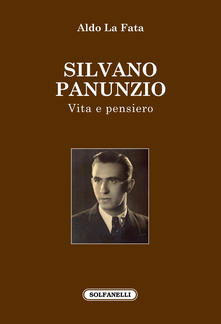 Aldo La Fata

SILVANO
PANUNZIO
Vita e pensiero

SOLFANELLI